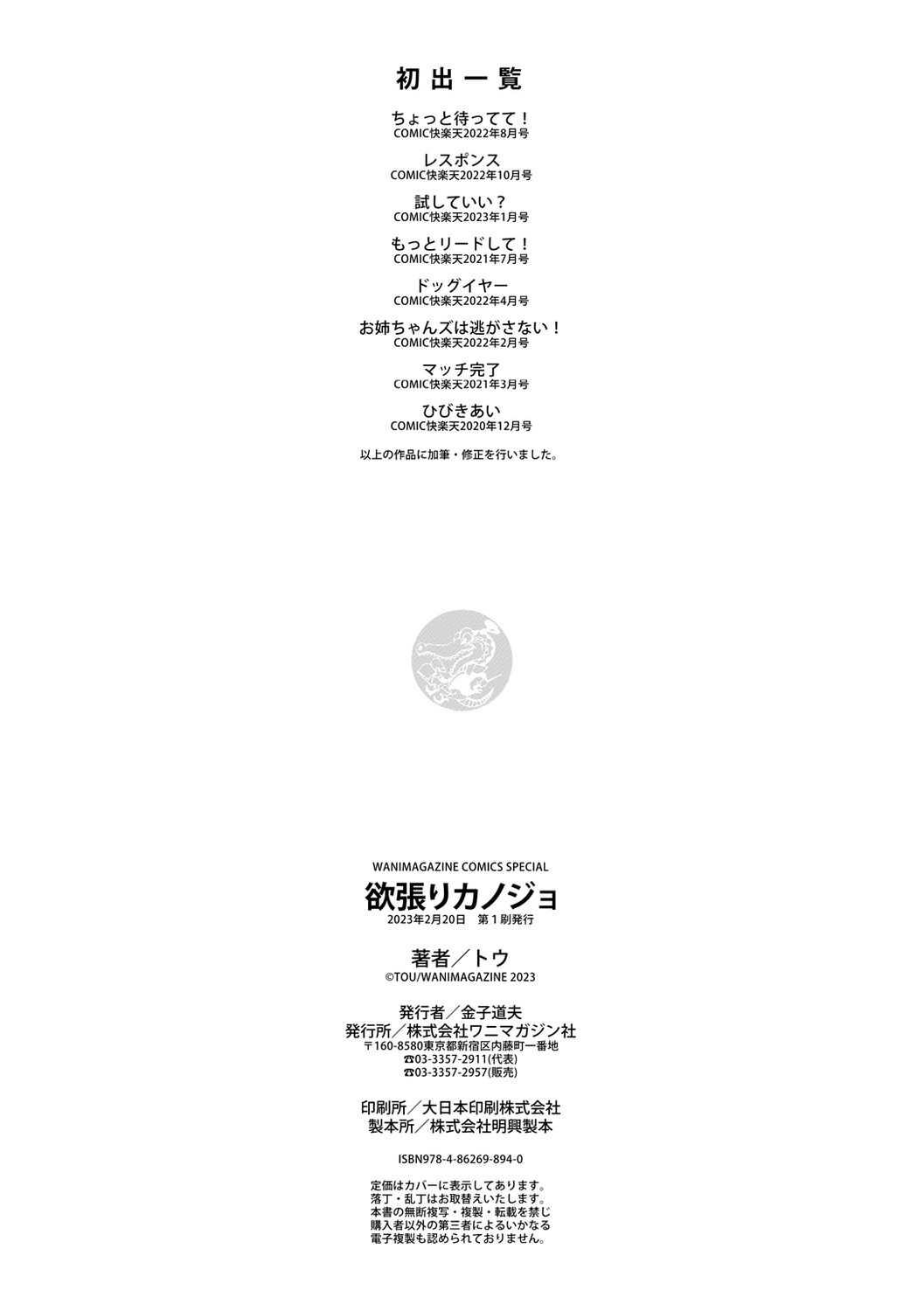 初出一覧

ちょっと待ってて！
COMIC快楽天2022年8月号

レスポンス
COMIC快楽天2022年10月号

試していい？
COMIC快楽天2023年1月号

もっとリードして！
COMIC快楽天2021年7月号

ドッグイヤー
COMIC快楽天2022年4月号

お姉ちゃんズは逃がさない！
COMIC快楽天2022年2月号

マッチ完了
COMIC快楽天2021年3月号

ひびきあい
COMIC快楽天2020年12月号

以上の作品に加筆・修正を行いました。

WANIMAGAZINE COMICS SPECIAL
欲張りカノジョ
2023年2月20日 第1刷発行

著者／トウ
©TOU/WANIMAGAZINE 2023

発行者／金子道夫
発行所／株式会社ワニマガジン社
〒160-8580東京都新宿区内藤町一番地
☎03-3357-2911(代表)
☎03-3357-2957(販売)

印刷所／大日本印刷株式会社
製本所／株式会社明興製本

ISBN978-4-86269-894-0

定価はカバーに表示してあります。
落丁・乱丁はお取替えいたします。
本書の無断複写・複製・転載を禁じ
購入者以外の第三者によるいかなる
電子複製も認められておりません。